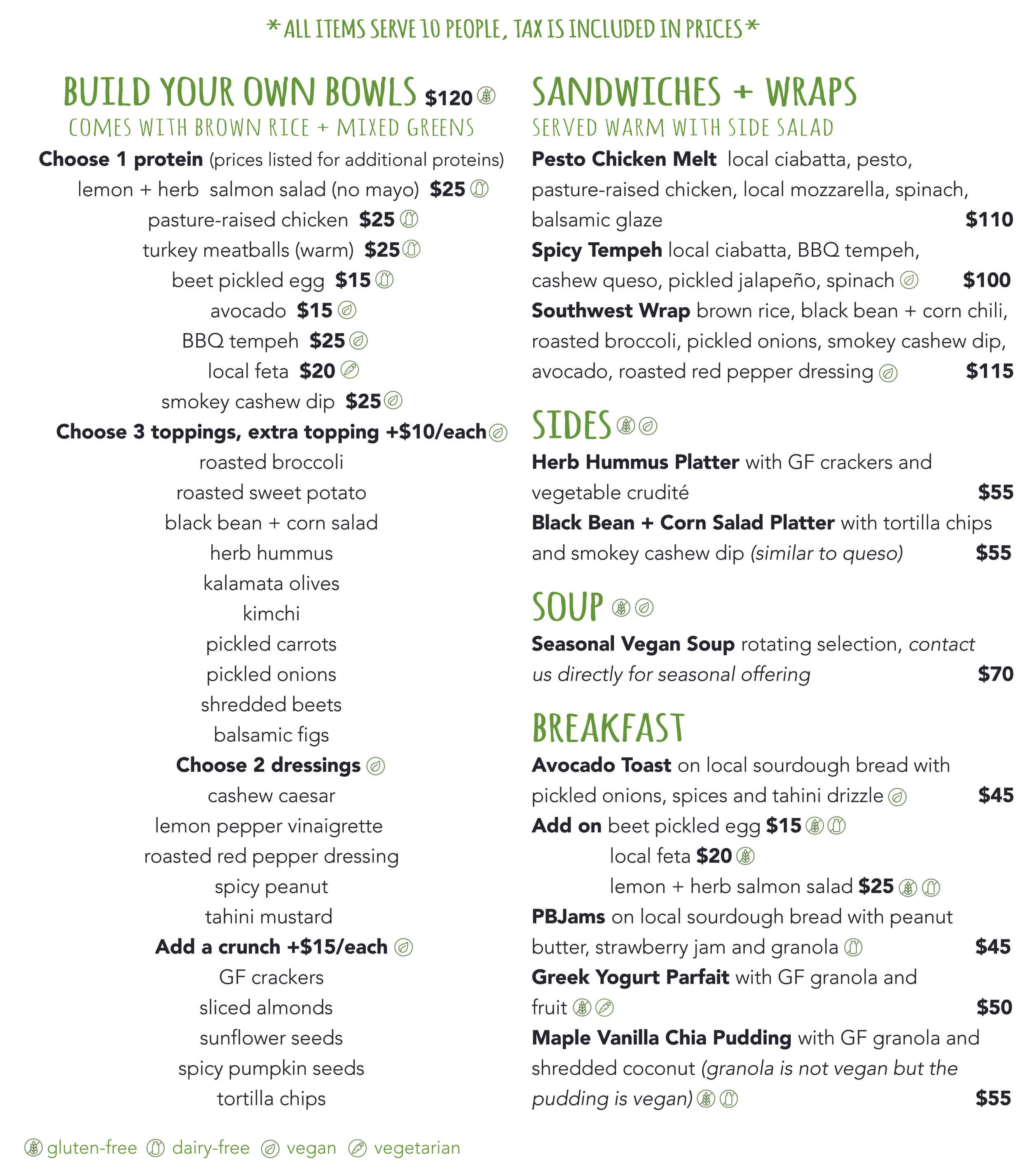 *ALL ITEMS SERVE 10 PEOPLE, TAX IS INCLUDED IN PRICES*

BUILD YOUR OWN BOWLS $120
COMES WITH BROWN RICE + MIXED GREENS

Choose 1 protein (prices listed for additional proteins)
lemon + herb salmon salad (no mayo) $25
pasture-raised chicken $25
turkey meatballs (warm) $25
beet pickled egg $15
avocado $15
BBQ tempeh $25
local feta $20
smokey cashew dip $25
Choose 3 toppings, extra topping +$10/each
roasted broccoli
roasted sweet potato
black bean + corn salad
herb hummus
kalamata olives
kimchi
pickled carrots
pickled onions
shredded beets
balsamic figs
Choose 2 dressings
cashew caesar
lemon pepper vinaigrette
roasted red pepper dressing
spicy peanut
tahini mustard
Add a crunch +$15/each
GF crackers
sliced almonds
sunflower seeds
spicy pumpkin seeds
tortilla chips

SANDWICHES + WRAPS
SERVED WARM WITH SIDE SALAD

Pesto Chicken Melt local ciabatta, pesto, pasture-raised chicken, local mozzarella, spinach, balsamic glaze $110
Spicy Tempeh local ciabatta, BBQ tempeh, cashew queso, pickled jalapeño, spinach $100
Southwest Wrap brown rice, black bean + corn chili, roasted broccoli, pickled onions, smokey cashew dip, avocado, roasted red pepper dressing $115

SIDES
Herb Hummus Platter with GF crackers and vegetable crudité $55
Black Bean + Corn Salad Platter with tortilla chips and smokey cashew dip (similar to queso) $55

SOUP
Seasonal Vegan Soup rotating selection, contact us directly for seasonal offering $70

BREAKFAST
Avocado Toast on local sourdough bread with pickled onions, spices and tahini drizzle $45
Add on beet pickled egg $15
local feta $20
lemon + herb salmon salad $25
PBJams on local sourdough bread with peanut butter, strawberry jam and granola $45
Greek Yogurt Parfait with GF granola and fruit $50
Maple Vanilla Chia Pudding with GF granola and shredded coconut (granola is not vegan but the pudding is vegan) $55

gluten-free dairy-free vegan vegetarian